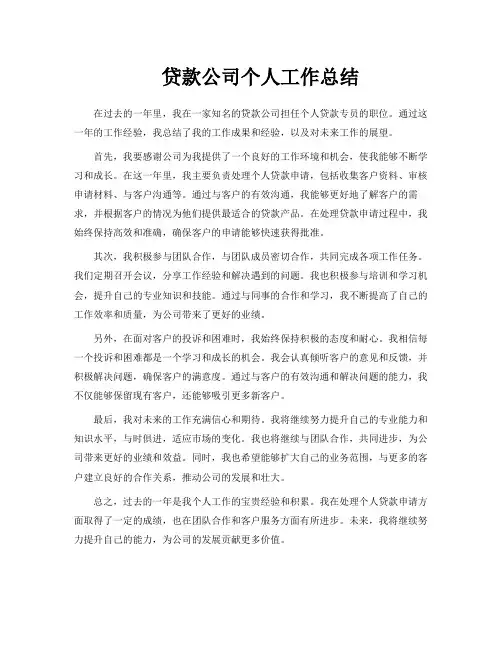 贷款公司个人工作总结

在过去的一年里，我在一家知名的贷款公司担任个人贷款专员的职位。通过这一年的工作经验，我总结了我的工作成果和经验，以及对未来工作的展望。

首先，我要感谢公司为我提供了一个良好的工作环境和机会，使我能够不断学习和成长。在这一年里，我主要负责处理个人贷款申请，包括收集客户资料、审核申请材料、与客户沟通等。通过与客户的有效沟通，我能够更好地了解客户的需求，并根据客户的情况为他们提供最适合的贷款产品。在处理贷款申请过程中，我始终保持高效和准确，确保客户的申请能够快速获得批准。

其次，我积极参与团队合作，与团队成员密切合作，共同完成各项工作任务。我们定期召开会议，分享工作经验和解决遇到的问题。我也积极参与培训和学习机会，提升自己的专业知识和技能。通过与同事的合作和学习，我不断提高了自己的工作效率和质量，为公司带来了更好的业绩。

另外，在面对客户的投诉和困难时，我始终保持积极的态度和耐心。我相信每一个投诉和困难都是一个学习和成长的机会。我会认真倾听客户的意见和反馈，并积极解决问题，确保客户的满意度。通过与客户的有效沟通和解决问题的能力，我不仅能够保留现有客户，还能够吸引更多新客户。

最后，我对未来的工作充满信心和期待。我将继续努力提升自己的专业能力和知识水平，与时俱进，适应市场的变化。我也将继续与团队合作，共同进步，为公司带来更好的业绩和效益。同时，我也希望能够扩大自己的业务范围，与更多的客户建立良好的合作关系，推动公司的发展和壮大。

总之，过去的一年是我个人工作的宝贵经验和积累。我在处理个人贷款申请方面取得了一定的成绩，也在团队合作和客户服务方面有所进步。未来，我将继续努力提升自己的能力，为公司的发展贡献更多价值。